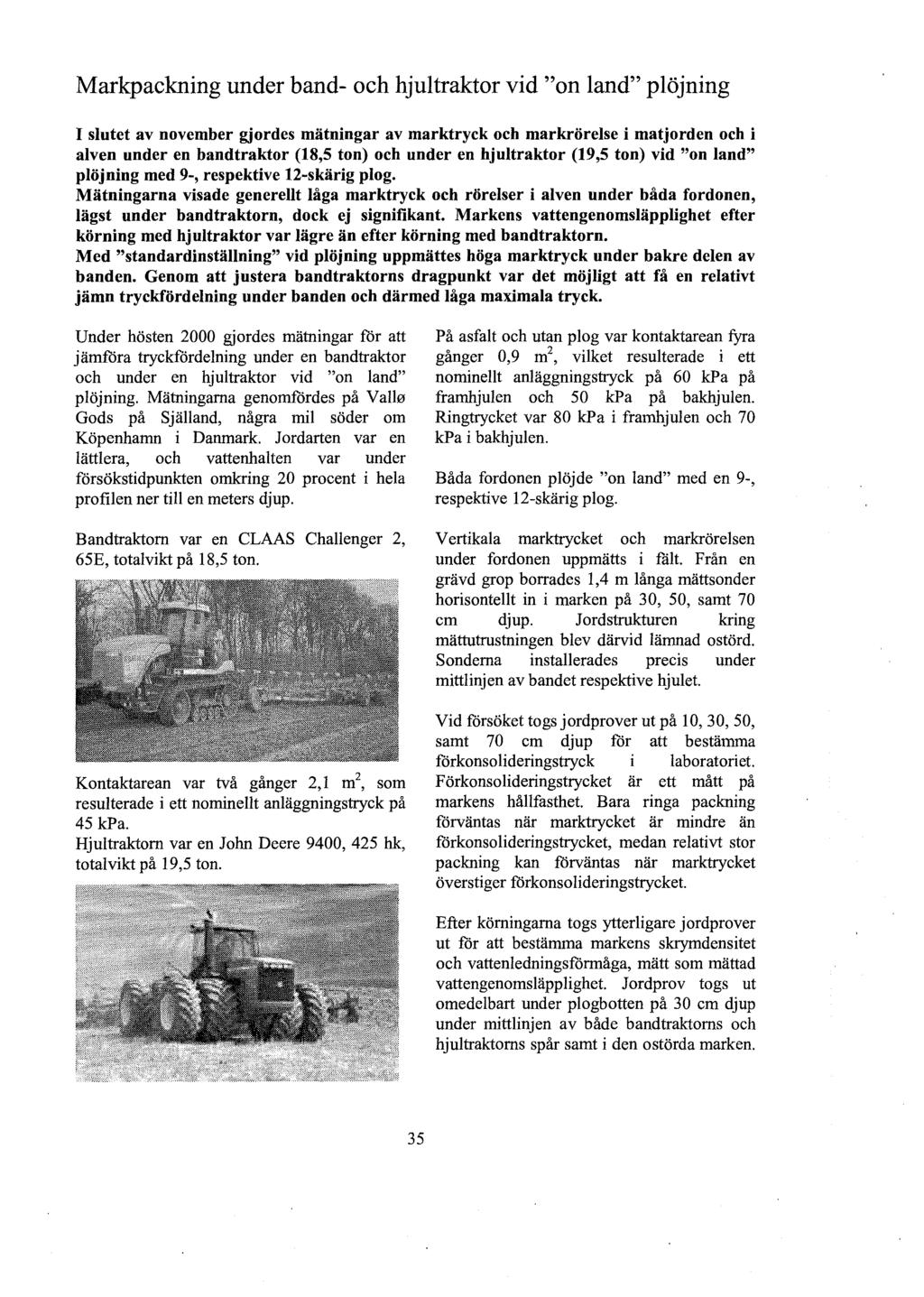 Markpackning under band- och hjultraktor vid "on land" plöjning

I slutet av november gjordes mätningar av marktryck och markrörelse i matjorden och i alven under en bandtraktor (18,5 ton) och under en hjultraktor (19,5 ton) vid "on land" plöjning med 9-, respektive 12-skärig plog.
Mätningarna visade generellt låga marktryck och rörelser i alven under båda fordonen, lägst under bandtraktorn, dock ej signifikant. Markens vattengenomsläpplighet efter körning med hjultraktor var lägre än efter körning med bandtraktorn.
Med "standardinställning" vid plöjning uppmättes höga marktryck under bakre delen av banden. Genom att justera bandtraktorns dragpunkt var det möjligt att få en relativt jämn tryckfördelning under banden och därmed låga maximala tryck.

Under hösten 2000 gjordes mätningar för att jämföra tryckfördelning under en bandtraktor och under en hjultraktor vid "on land" plöjning. Mätningarna genomfördes på Vallø Gods på Själland, några mil söder om Köpenhamn i Danmark. Jordarten var en lättlera, och vattenhalten var under försökstidpunkten omkring 20 procent i hela profilen ner till en meters djup.

Bandtraktorn var en CLAAS Challenger 2, 65E, totalvikt på 18,5 ton.

Kontaktarean var två gånger 2,1 $m^2$, som resulterade i ett nominellt anläggningstryck på 45 kPa.
Hjultraktorn var en John Deere 9400, 425 hk, totalvikt på 19,5 ton.

På asfalt och utan plog var kontaktarean fyra gånger 0,9 $m^2$, vilket resulterade i ett nominellt anläggningstryck på 60 kPa på framhjulen och 50 kPa på bakhjulen. Ringtrycket var 80 kPa i framhjulen och 70 kPa i bakhjulen.

Båda fordonen plöjde "on land" med en 9-, respektive 12-skärig plog.

Vertikala marktrycket och markrörelsen under fordonen uppmätts i fält. Från en grävd grop borrades 1,4 m långa mättsonder horisontellt in i marken på 30, 50, samt 70 cm djup. Jordstrukturen kring mättutrustningen blev därvid lämnad ostörd. Sonderna installerades precis under mittlinjen av bandet respektive hjulet.

Vid försöket togs jordprover ut på 10, 30, 50, samt 70 cm djup för att bestämma förkonsolideringstryck i laboratoriet. Förkonsolideringstrycket är ett mått på markens hållfasthet. Bara ringa packning förväntas när marktrycket är mindre än förkonsolideringstrycket, medan relativt stor packning kan förväntas när marktrycket överstiger förkonsolideringstrycket.

Efter körningarna togs ytterligare jordprover ut för att bestämma markens skrymdensitet och vattenledningsförmåga, mätt som mättad vattengenomsläpplighet. Jordprov togs ut omedelbart under plogbotten på 30 cm djup under mittlinjen av både bandtraktorns och hjultraktorns spår samt i den ostörda marken.

35